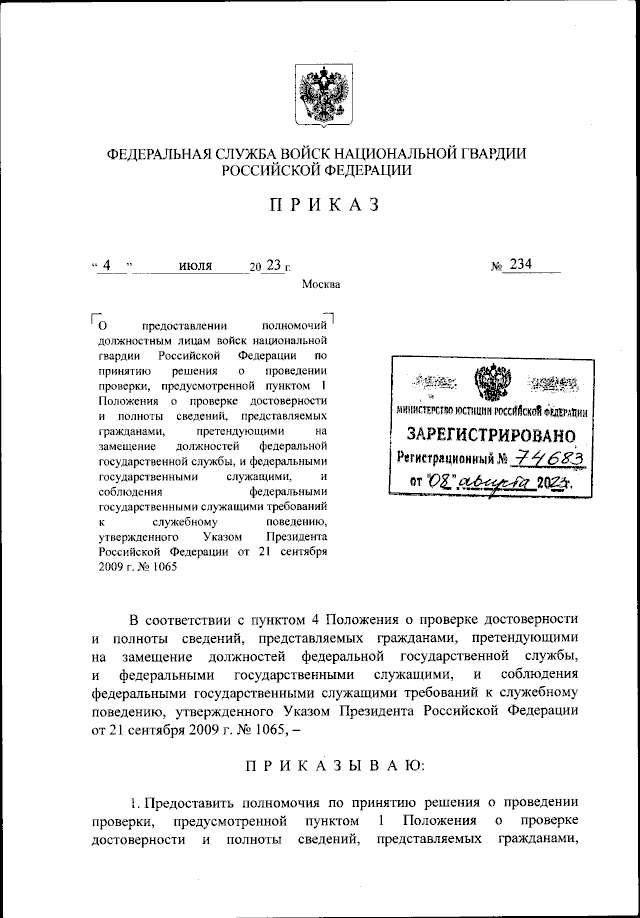 ФЕДЕРАЛЬНАЯ СЛУЖБА ВОЙСК НАЦИОНАЛЬНОЙ ГВАРДИИ РОССИЙСКОЙ ФЕДЕРАЦИИ

ПРИКАЗ

« 4 » июля 20 23 г. № 234

Москва

О предоставлении полномочий должностным лицам войск национальной гвардии Российской Федерации по принятию решения о проведении проверки, предусмотренной пунктом 1 Положения о проверке достоверности и полноты сведений, представляемых гражданами, претендующими на замещение должностей федеральной государственной службы, и федеральными государственными служащими, и соблюдения федеральными государственными служащими требований к служебному поведению, утвержденного Указом Президента Российской Федерации от 21 сентября 2009 г. № 1065

МИНИСТЕРСТВО ЮСТИЦИИ РОССИЙСКОЙ ФЕДЕРАЦИИ
ЗАРЕГИСТРИРОВАНО
Регистрационный № 74683
от "08" августа 2023.

В соответствии с пунктом 4 Положения о проверке достоверности и полноты сведений, представляемых гражданами, претендующими на замещение должностей федеральной государственной службы, и федеральными государственными служащими, и соблюдения федеральными государственными служащими требований к служебному поведению, утвержденного Указом Президента Российской Федерации от 21 сентября 2009 г. № 1065, –

ПРИКАЗЫВАЮ:

1. Предоставить полномочия по принятию решения о проведении проверки, предусмотренной пунктом 1 Положения о проверке достоверности и полноты сведений, представляемых гражданами,